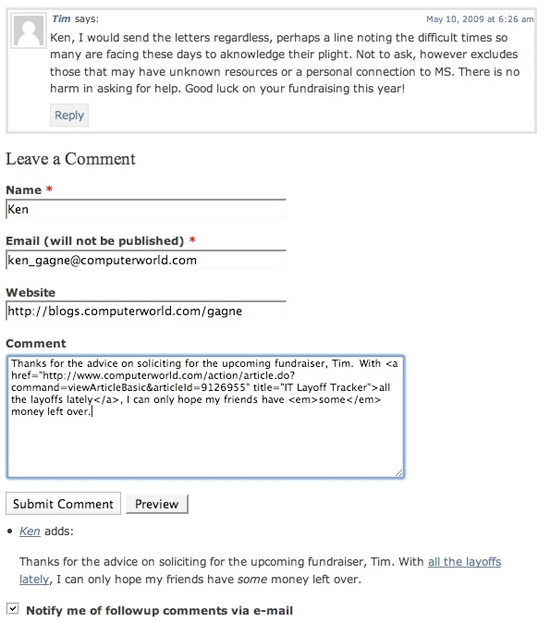 Tim says:

May 10, 2009 at 6:26 am

Ken, I would send the letters regardless, perhaps a line noting the difficult times so many are facing these days to aknowledge their plight. Not to ask, however excludes those that may have unknown resources or a personal connection to MS. There is no harm in asking for help. Good luck on your fundraising this year!

Reply

Leave a Comment

Name *

Ken

Email (will not be published) *

ken_gagne@computerworld.com

Website

http://blogs.computerworld.com/gagne

Comment

Thanks for the advice on soliciting for the upcoming fundraiser, Tim. With <a href="http://www.computerworld.com/action/article.do?command=viewArticleBasic&articleId=9126955" title="IT Layoff Tracker">all the layoffs lately</a>, I can only hope my friends have <em>some</em> money left over.

Submit Comment

Preview

• Ken adds:

Thanks for the advice on soliciting for the upcoming fundraiser, Tim. With all the layoffs lately, I can only hope my friends have some money left over.

Notify me of followup comments via e-mail